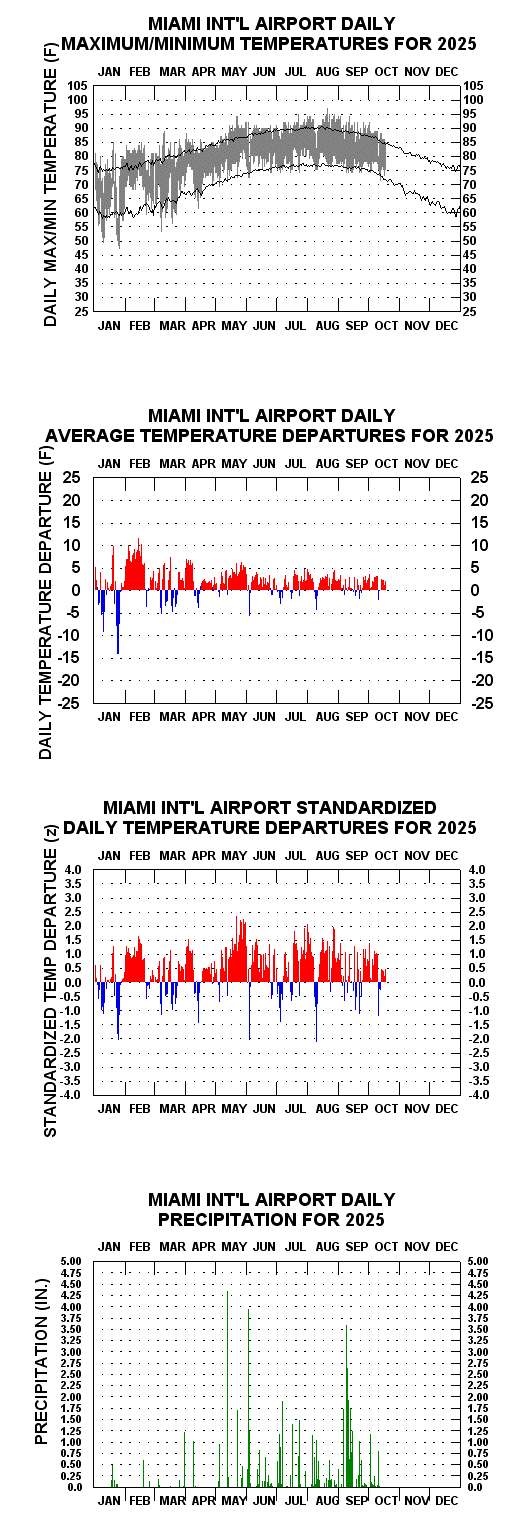 MIAMI INT'L AIRPORT DAILY
MAXIMUM/MINIMUM TEMPERATURES FOR 2025

JAN FEB MAR APR MAY JUN JUL AUG SEP OCT NOV DEC

DAILY MAX/MIN TEMPERATURE (F)

105 100 95 90 85 80 75 70 65 60 55 50 45 40 35 30 25

105 100 95 90 85 80 75 70 65 60 55 50 45 40 35 30 25

JAN FEB MAR APR MAY JUN JUL AUG SEP OCT NOV DEC

MIAMI INT'L AIRPORT DAILY
AVERAGE TEMPERATURE DEPARTURES FOR 2025

JAN FEB MAR APR MAY JUN JUL AUG SEP OCT NOV DEC

DAILY TEMPERATURE DEPARTURE (F)

25 20 15 10 5 0 -5 -10 -15 -20 -25

25 20 15 10 5 0 -5 -10 -15 -20 -25

JAN FEB MAR APR MAY JUN JUL AUG SEP OCT NOV DEC

MIAMI INT'L AIRPORT STANDARDIZED
DAILY TEMPERATURE DEPARTURES FOR 2025

JAN FEB MAR APR MAY JUN JUL AUG SEP OCT NOV DEC

STANDARDIZED TEMP DEPARTURE (z)

4.0 3.5 3.0 2.5 2.0 1.5 1.0 0.5 0.0 -0.5 -1.0 -1.5 -2.0 -2.5 -3.0 -3.5 -4.0

4.0 3.5 3.0 2.5 2.0 1.5 1.0 0.5 0.0 -0.5 -1.0 -1.5 -2.0 -2.5 -3.0 -3.5 -4.0

JAN FEB MAR APR MAY JUN JUL AUG SEP OCT NOV DEC

MIAMI INT'L AIRPORT DAILY
PRECIPITATION FOR 2025

JAN FEB MAR APR MAY JUN JUL AUG SEP OCT NOV DEC

PRECIPITATION (IN.)

5.00 4.75 4.50 4.25 4.00 3.75 3.50 3.25 3.00 2.75 2.50 2.25 2.00 1.75 1.50 1.25 1.00 0.75 0.50 0.25 0.0

5.00 4.75 4.50 4.25 4.00 3.75 3.50 3.25 3.00 2.75 2.50 2.25 2.00 1.75 1.50 1.25 1.00 0.75 0.50 0.25 0.0

JAN FEB MAR APR MAY JUN JUL AUG SEP OCT NOV DEC